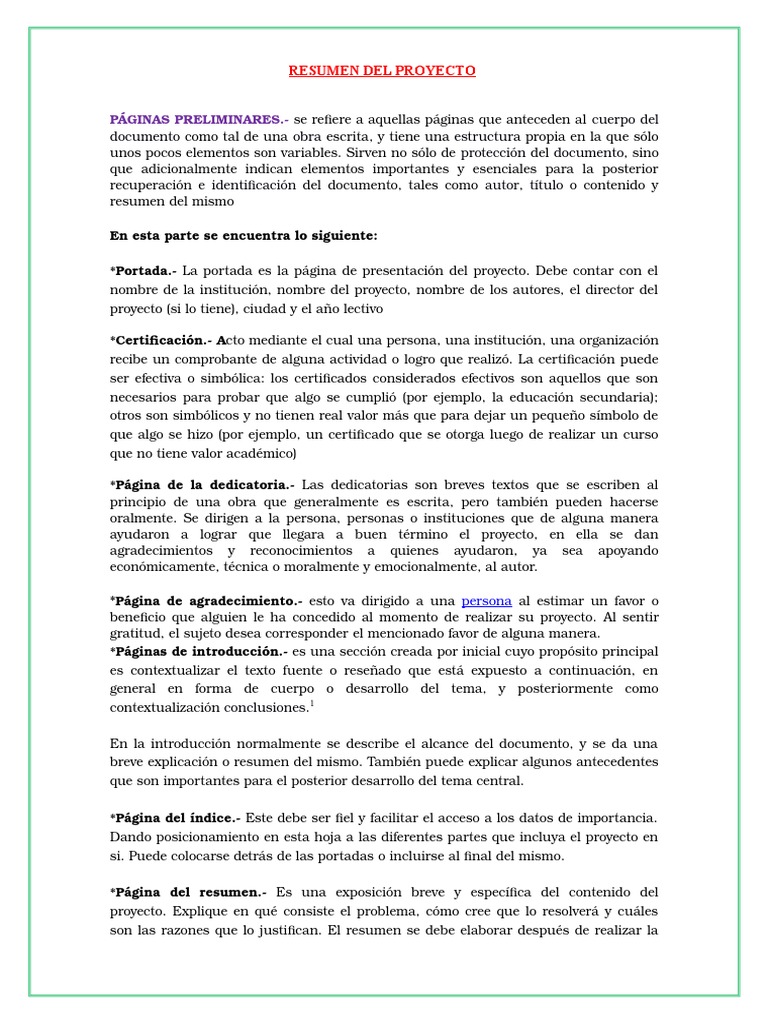 RESUMEN DEL PROYECTO

PÁGINAS PRELIMINARES.- se refiere a aquellas páginas que anteceden al cuerpo del documento como tal de una obra escrita, y tiene una estructura propia en la que sólo unos pocos elementos son variables. Sirven no sólo de protección del documento, sino que adicionalmente indican elementos importantes y esenciales para la posterior recuperación e identificación del documento, tales como autor, título o contenido y resumen del mismo

En esta parte se encuentra lo siguiente:

*Portada.- La portada es la página de presentación del proyecto. Debe contar con el nombre de la institución, nombre del proyecto, nombre de los autores, el director del proyecto (si lo tiene), ciudad y el año lectivo

*Certificación.- Acto mediante el cual una persona, una institución, una organización recibe un comprobante de alguna actividad o logro que realizó. La certificación puede ser efectiva o simbólica: los certificados considerados efectivos son aquellos que son necesarios para probar que algo se cumplió (por ejemplo, la educación secundaria); otros son simbólicos y no tienen real valor más que para dejar un pequeño símbolo de que algo se hizo (por ejemplo, un certificado que se otorga luego de realizar un curso que no tiene valor académico)

*Página de la dedicatoria.- Las dedicatorias son breves textos que se escriben al principio de una obra que generalmente es escrita, pero también pueden hacerse oralmente. Se dirigen a la persona, personas o instituciones que de alguna manera ayudaron a lograr que llegara a buen término el proyecto, en ella se dan agradecimientos y reconocimientos a quienes ayudaron, ya sea apoyando económicamente, técnica o moralmente y emocionalmente, al autor.

*Página de agradecimiento.- esto va dirigido a una persona al estimar un favor o beneficio que alguien le ha concedido al momento de realizar su proyecto. Al sentir gratitud, el sujeto desea corresponder el mencionado favor de alguna manera.
*Páginas de introducción.- es una sección creada por inicial cuyo propósito principal es contextualizar el texto fuente o reseñado que está expuesto a continuación, en general en forma de cuerpo o desarrollo del tema, y posteriormente como contextualización conclusiones.$^1$

En la introducción normalmente se describe el alcance del documento, y se da una breve explicación o resumen del mismo. También puede explicar algunos antecedentes que son importantes para el posterior desarrollo del tema central.

*Página del índice.- Este debe ser fiel y facilitar el acceso a los datos de importancia. Dando posicionamiento en esta hoja a las diferentes partes que incluya el proyecto en si. Puede colocarse detrás de las portadas o incluirse al final del mismo.

*Página del resumen.- Es una exposición breve y específica del contenido del proyecto. Explique en qué consiste el problema, cómo cree que lo resolverá y cuáles son las razones que lo justifican. El resumen se debe elaborar después de realizar la